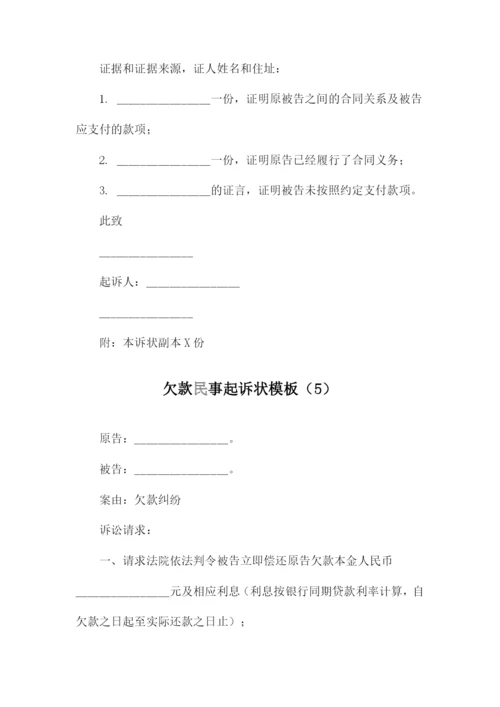 证据和证据来源，证人姓名和住址：

1. ________________一份，证明原被告之间的合同关系及被告应支付的款项；

2. ________________一份，证明原告已经履行了合同义务；

3. ________________的证言，证明被告未按照约定支付款项。

此致

________________

起诉人：________________

________________

附：本诉状副本 X 份

欠款民事起诉状模板（5）

原告：________________。

被告：________________。

案由：欠款纠纷

诉讼请求：

一、请求法院依法判令被告立即偿还原告欠款本金人民币________________元及相应利息（利息按银行同期贷款利率计算，自欠款之日起至实际还款之日止）；